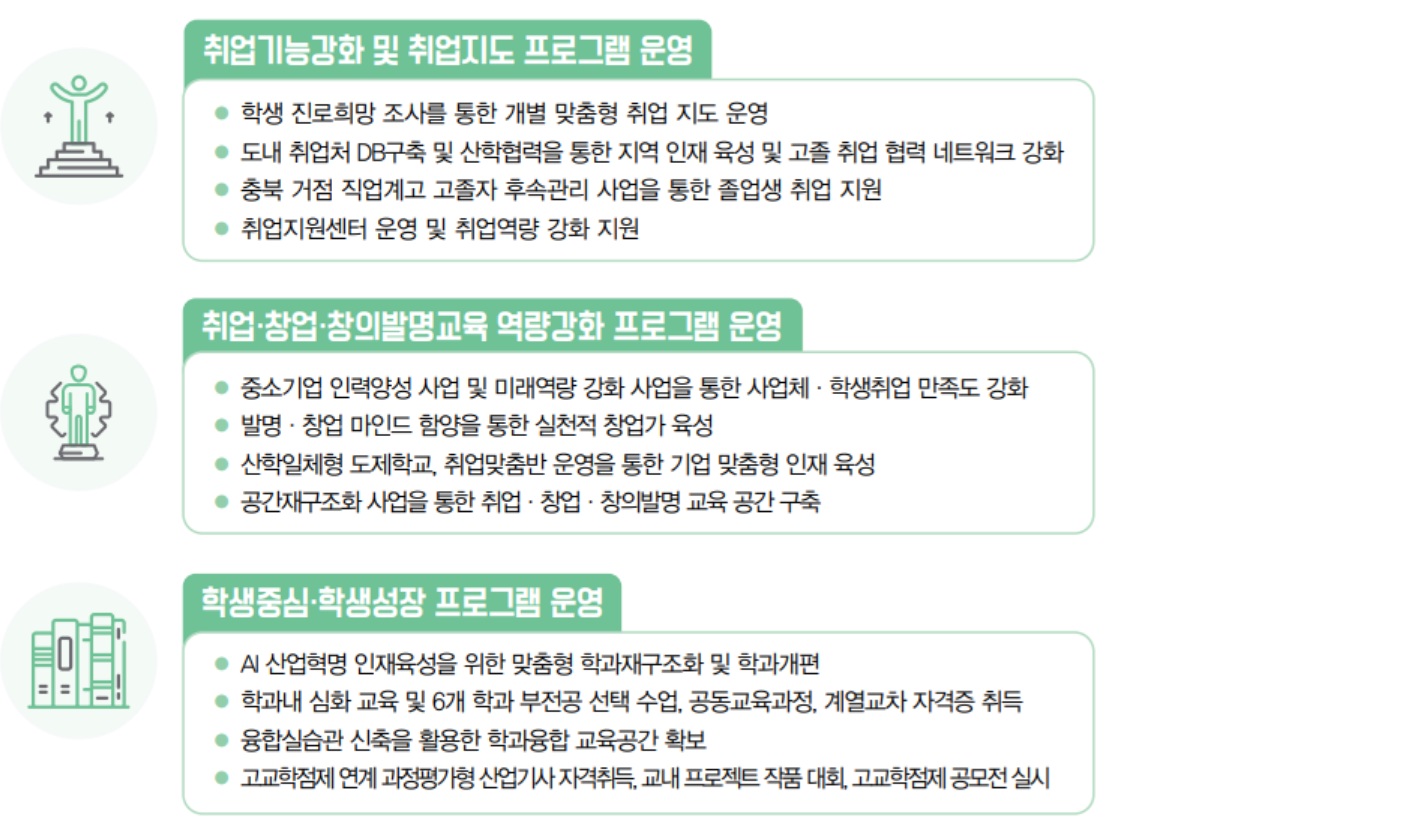 취업기능강화 및 취업지도 프로그램 운영

● 학생 진로희망 조사를 통한 개별 맞춤형 취업 지도 운영
● 도내 취업처 DB구축 및 산학협력을 통한 지역 인재 육성 및 고졸 취업 협력 네트워크 강화
● 충북 거점 직업계고 고졸자 후속관리 사업을 통한 졸업생 취업 지원
● 취업지원센터 운영 및 취업역량 강화 지원

취업·창업·창의발명교육 역량강화 프로그램 운영

● 중소기업 인력양성 사업 및 미래역량 강화 사업을 통한 사업체 · 학생취업 만족도 강화
● 발명 · 창업 마인드 함양을 통한 실천적 창업가 육성
● 산학일체형 도제학교, 취업맞춤반 운영을 통한 기업 맞춤형 인재 육성
● 공간재구조화 사업을 통한 취업 · 창업 · 창의발명 교육 공간 구축

학생중심·학생성장 프로그램 운영

● AI 산업혁명 인재육성을 위한 맞춤형 학과재구조화 및 학과개편
● 학과내 심화 교육 및 6개 학과 부전공 선택 수업, 공동교육과정, 계열교차 자격증 취득
● 융합실습관 신축을 활용한 학과융합 교육공간 확보
● 고교학점제 연계 과정평가형 산업기사 자격취득, 교내 프로젝트 작품 대회, 고교학점제 공모전 실시